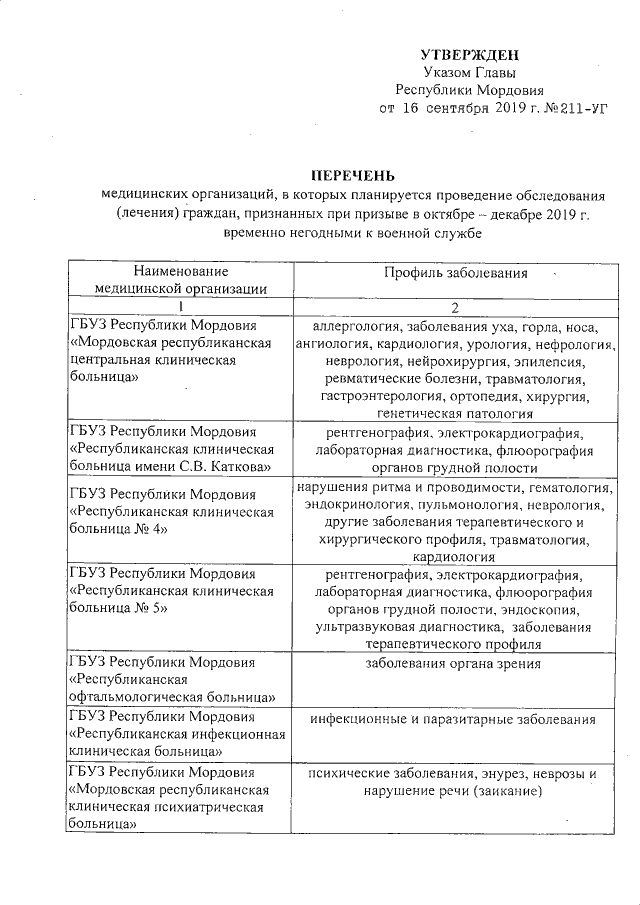 УТВЕРЖДЕН
Указом Главы
Республики Мордовия
от 16 сентября 2019 г. №211-УГ

ПЕРЕЧЕНЬ
медицинских организаций, в которых планируется проведение обследования (лечения) граждан, признанных при призыве в октябре – декабре 2019 г. временно негодными к военной службе

| Наименование медицинской организации | Профиль заболевания |
|---|---|
| 1 | 2 |
| ГБУЗ Республики Мордовия «Мордовская республиканская центральная клиническая больница» | аллергология, заболевания уха, горла, носа, ангиология, кардиология, урология, нефрология, неврология, нейрохирургия, эпилепсия, ревматические болезни, травматология, гастроэнтерология, ортопедия, хирургия, генетическая патология |
| ГБУЗ Республики Мордовия «Республиканская клиническая больница имени С.В. Каткова» | рентгенография, электрокардиография, лабораторная диагностика, флюорография органов грудной полости |
| ГБУЗ Республики Мордовия «Республиканская клиническая больница № 4» | нарушения ритма и проводимости, гематология, эндокринология, пульмонология, неврология, другие заболевания терапевтического и хирургического профиля, травматология, кардиология |
| ГБУЗ Республики Мордовия «Республиканская клиническая больница № 5» | рентгенография, электрокардиография, лабораторная диагностика, флюорография органов грудной полости, эндоскопия, ультразвуковая диагностика, заболевания терапевтического профиля |
| ГБУЗ Республики Мордовия «Республиканская офтальмологическая больница» | заболевания органа зрения |
| ГБУЗ Республики Мордовия «Республиканская инфекционная клиническая больница» | инфекционные и паразитарные заболевания |
| ГБУЗ Республики Мордовия «Мордовская республиканская клиническая психиатрическая больница» | психические заболевания, энурез, неврозы и нарушение речи (заикание) |